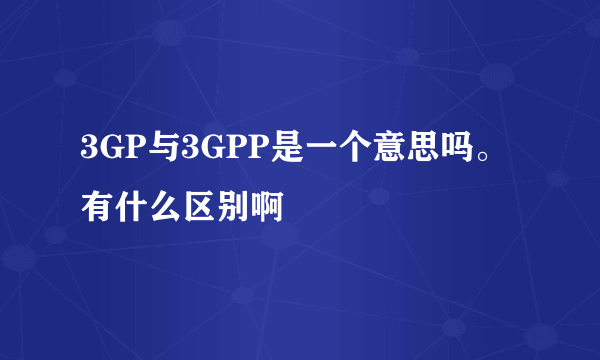 3GP与3GPP是一个意思吗。有什么区别啊